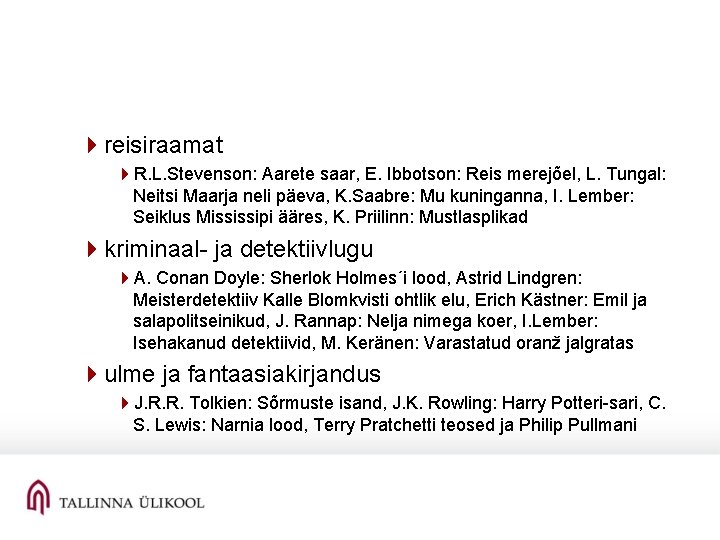 reisiraamat

R.L.Stevenson: Aarete saar, E. Ibbotson: Reis merejõel, L. Tungal: Neitsi Maarja neli päeva, K.Saabre: Mu kuninganna, I. Lember: Seiklus Mississipi ääres, K. Priilinn: Mustlasplikad

kriminaal- ja detektiivlugu

A. Conan Doyle: Sherlok Holmes´i lood, Astrid Lindgren: Meisterdetektiiv Kalle Blomkvisti ohtlik elu, Erich Kästner: Emil ja salapolitseinikud, J. Rannap: Nelja nimega koer, I.Lember: Isehakanud detektiivid, M. Keränen: Varastatud oranž jalgratas

ulme ja fantaasiakirjandus

J.R.R. Tolkien: Sõrmuste isand, J.K. Rowling: Harry Potteri-sari, C. S. Lewis: Narnia lood, Terry Pratchetti teosed ja Philip Pullmani

TALLINNA ÜLIKOOL